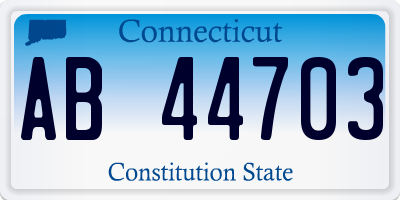 Connecticut

AB 44703

Constitution State